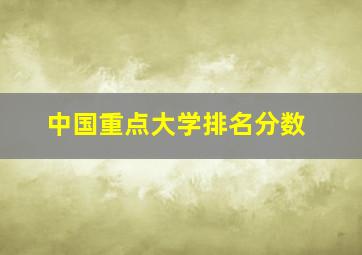 中国重点大学排名分数